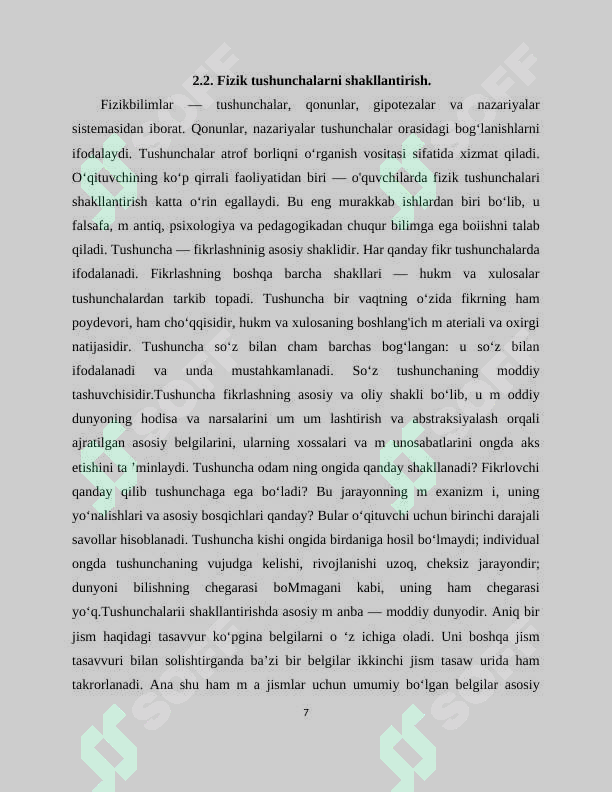 2.2. Fizik tushunchalarni shakllantirish.

Fizikbilimlar — tushunchalar, qonunlar, gipotezalar va nazariyalar sistemasidan iborat. Qonunlar, nazariyalar tushunchalar orasidagi bog‘lanishlarni ifodalaydi. Tushunchalar atrof borliqni o‘rganish vositasi sifatida xizmat qiladi. O‘qituvchining ko‘p qirrali faoliyatidan biri — o'quvchilarda fizik tushunchalari shakllantirish katta o‘rin egallaydi. Bu eng murakkab ishlardan biri bo‘lib, u falsafa, m antiq, psixologiya va pedagogikadan chuqur bilimga ega boiishni talab qiladi. Tushuncha — fikrlashninig asosiy shaklidir. Har qanday fikr tushunchalarda ifodalanadi. Fikrlashning boshqa barcha shakllari — hukm va xulosalar tushunchalardan tarkib topadi. Tushuncha bir vaqtning o‘zida fikrning ham poydevori, ham cho‘qqisidir, hukm va xulosaning boshlang'ich m ateriali va oxirgi natijasidir. Tushuncha so‘z bilan cham barchas bog‘langan: u so‘z bilan ifodalanadi va unda mustahkamlanadi. So‘z tushunchaning moddiy tashuvchisidir.Tushuncha fikrlashning asosiy va oliy shakli bo‘lib, u m oddiy dunyoning hodisa va narsalarini um um lashtirish va abstraksiyalash orqali ajratilgan asosiy belgilarini, ularning xossalari va m unosabatlarini ongda aks etishini ta ’minlaydi. Tushuncha odam ning ongida qanday shakllanadi? Fikrlovchi qanday qilib tushunchaga ega bo‘ladi? Bu jarayonning m exanizm i, uning yo‘nalishlari va asosiy bosqichlari qanday? Bular o‘qituvchi uchun birinchi darajali savollar hisoblanadi. Tushuncha kishi ongida birdaniga hosil bo‘lmaydi; individual ongda tushunchaning vujudga kelishi, rivojlanishi uzoq, cheksiz jarayondir; dunyoni bilishning chegarasi boMmagani kabi, uning ham chegarasi yo‘q.Tushunchalarii shakllantirishda asosiy m anba — moddiy dunyodir. Aniq bir jism haqidagi tasavvur ko‘pgina belgilarni o ‘z ichiga oladi. Uni boshqa jism tasavvuri bilan solishtirganda ba’zi bir belgilar ikkinchi jism tasaw urida ham takrorlanadi. Ana shu ham m a jismlar uchun umumiy bo‘lgan belgilar asosiy

7